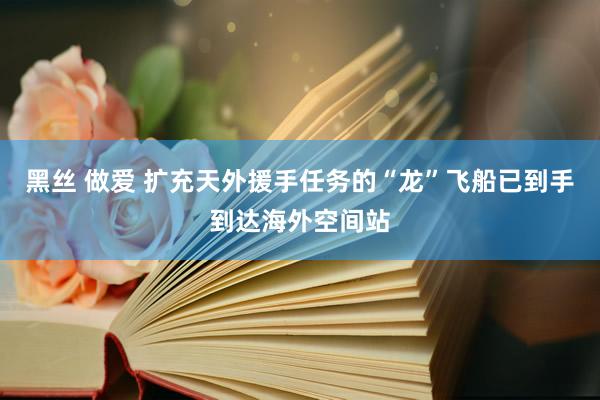 黑丝 做爱 扩充天外援手任务的“龙”飞船已到手到达海外空间站